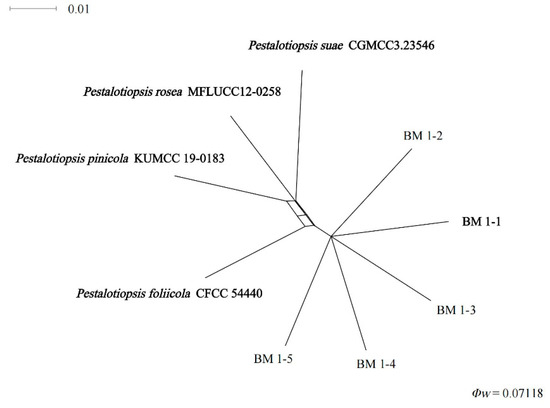 0.01

Pestalotiopsis suae CGMCC3.23546

Pestalotiopsis rosea MFLUCC12-0258

BM 1-2

Pestalotiopsis pinicola KUMCC 19-0183

BM 1-1

Pestalotiopsis foliicola CFCC 54440

BM 1-3

BM 1-5

BM 1-4

$\Phi w = 0.07118$